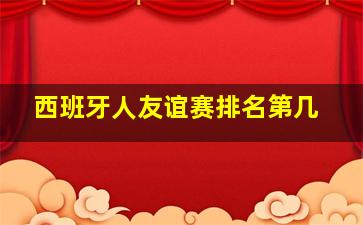 西班牙人友谊赛排名第几